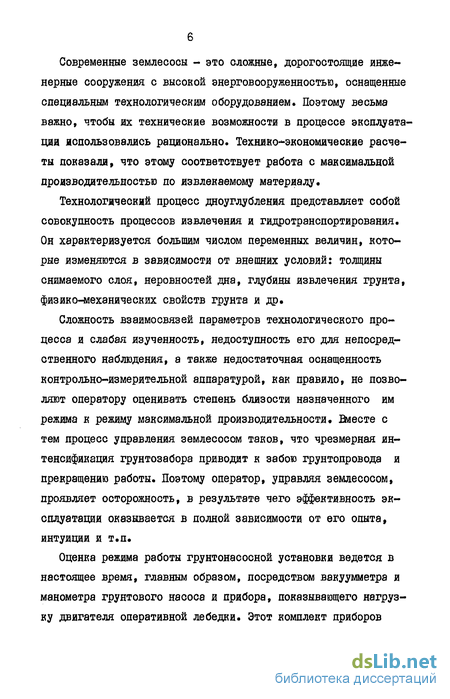 6

Современные землесосы - это сложные, дорогостоящие инженерные сооружения с высокой энерговооруженностью, оснащенные специальным технологическим оборудованием. Поэтому весьма важно, чтобы их технические возможности в процессе эксплуатации использовались рационально. Технико-экономические расчеты показали, что этому соответствует работа с максимальной производительностью по извлекаемому материалу.

Технологический процесс дноуглубления представляет собой совокупность процессов извлечения и гидротранспортирования. Он характеризуется большим числом переменных величин, которые изменяются в зависимости от внешних условий: толщины снимаемого слоя, неровностей дна, глубины извлечения грунта, физико-механических свойств грунта и др.

Сложность взаимосвязей параметров технологического процесса и слабая изученность, недоступность его для непосредственного наблюдения, а также недостаточная оснащенность контрольно-измерительной аппаратурой, как правило, не позволяют оператору оценивать степень близости назначенного им режима к режиму максимальной производительности. Вместе с тем процесс управления землесосом таков, что чрезмерная интенсификация грунтозабора приводит к забою грунтопровода и прекращению работы. Поэтому оператор, управляя землесосом, проявляет осторожность, в результате чего эффективность эксплуатации оказывается в полной зависимости от его опыта, интуиции и т.п.

Оценка режима работы грунтонасосной установки ведется в настоящее время, главным образом, посредством вакуумметра и манометра грунтового насоса и прибора, показывающего нагрузку двигателя оперативной лебедки. Этот комплект приборов

dsLib.net
библиотека диссертаций